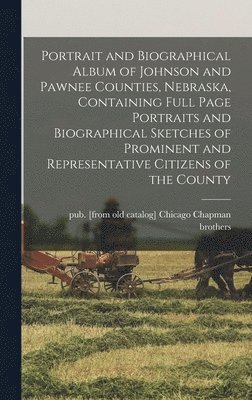 Portrait and Biographical Album of Johnson and Pawnee Counties, Nebraska, Containing Full Page Portraits and Biographical Sketches of Prominent and Representative Citizens of the County

pub. [from old catalog] Chicago Chapman brothers